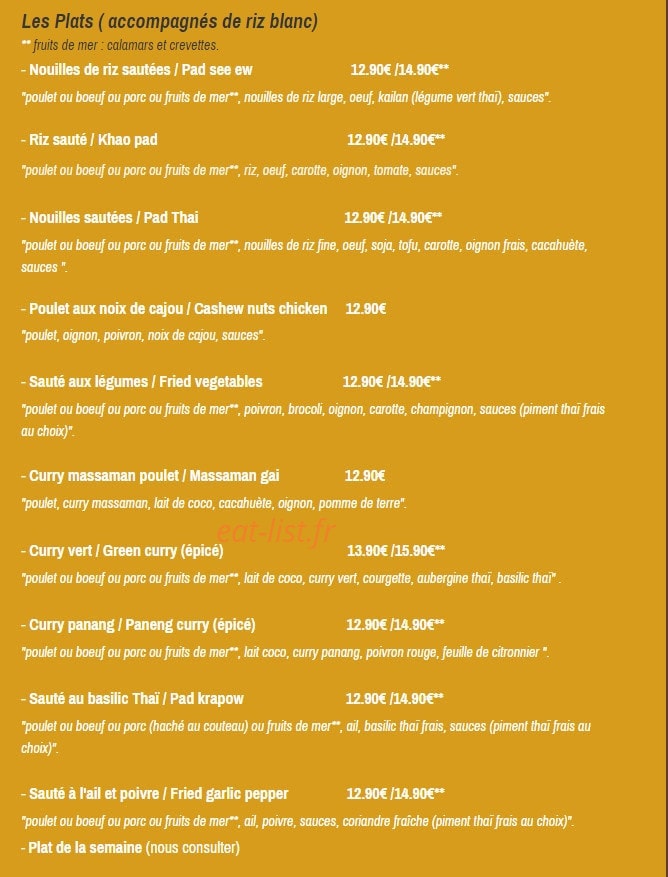 Les Plats ( accompagnés de riz blanc)
** fruits de mer : calamars et crevettes.

- Nouilles de riz sautées / Pad see ew 12.90€ /14.90€**
"poulet ou boeuf ou porc ou fruits de mer**, nouilles de riz large, oeuf, kailan (légume vert thaï), sauces".

- Riz sauté / Khao pad 12.90€ /14.90€**
"poulet ou boeuf ou porc ou fruits de mer**, riz, oeuf, carotte, oignon, tomate, sauces".

- Nouilles sautées / Pad Thai 12.90€ /14.90€**
"poulet ou boeuf ou porc ou fruits de mer**, nouilles de riz fine, oeuf, soja, tofu, carotte, oignon frais, cacahuète, sauces ".

- Poulet aux noix de cajou / Cashew nuts chicken 12.90€
"poulet, oignon, poivron, noix de cajou, sauces".

- Sauté aux légumes / Fried vegetables 12.90€ /14.90€**
"poulet ou boeuf ou porc ou fruits de mer**, poivron, brocoli, oignon, carotte, champignon, sauces (piment thaï frais au choix)".

- Curry massaman poulet / Massaman gai 12.90€
"poulet, curry massaman, lait de coco, cacahuète, oignon, pomme de terre".

eat-list.fr

- Curry vert / Green curry (épicé) 13.90€ /15.90€**
"poulet ou boeuf ou porc ou fruits de mer**, lait de coco, curry vert, courgette, aubergine thaï, basilic thaï" .

- Curry panang / Paneng curry (épicé) 12.90€ /14.90€**
"poulet ou boeuf ou porc ou fruits de mer**, lait coco, curry panang, poivron rouge, feuille de citronnier ".

- Sauté au basilic Thaï / Pad krapow 12.90€ /14.90€**
"poulet ou boeuf ou porc (haché au couteau) ou fruits de mer**, ail, basilic thaï frais, sauces (piment thaï frais au choix)".

- Sauté à l'ail et poivre / Fried garlic pepper 12.90€ /14.90€**
"poulet ou boeuf ou porc ou fruits de mer**, ail, poivre, sauces, coriandre fraîche (piment thaï frais au choix)".
- Plat de la semaine (nous consulter)